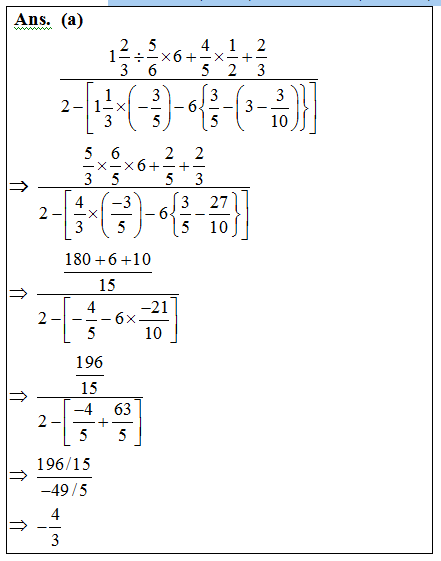 Ans. (a)

$\frac{1\frac{2}{3} \div \frac{5}{6} \times 6 + \frac{4}{5} \times \frac{1}{2} + \frac{2}{3}}{2 - \left[1\frac{1}{3} \times \left(-\frac{3}{5}\right) - 6\left\{\frac{3}{5} - \left(3 - \frac{3}{10}\right)\right\}\right]}$

$\Rightarrow \frac{\frac{5}{3} \times \frac{6}{5} \times 6 + \frac{2}{5} + \frac{2}{3}}{2 - \left[\frac{4}{3} \times \left(\frac{-3}{5}\right) - 6\left\{\frac{3}{5} - \frac{27}{10}\right\}\right]}$

$\Rightarrow \frac{\frac{180 + 6 + 10}{15}}{2 - \left[-\frac{4}{5} - 6 \times \frac{-21}{10}\right]}$

$\Rightarrow \frac{\frac{196}{15}}{2 - \left[\frac{-4}{5} + \frac{63}{5}\right]}$

$\Rightarrow \frac{196/15}{-49/5}$

$\Rightarrow -\frac{4}{3}$